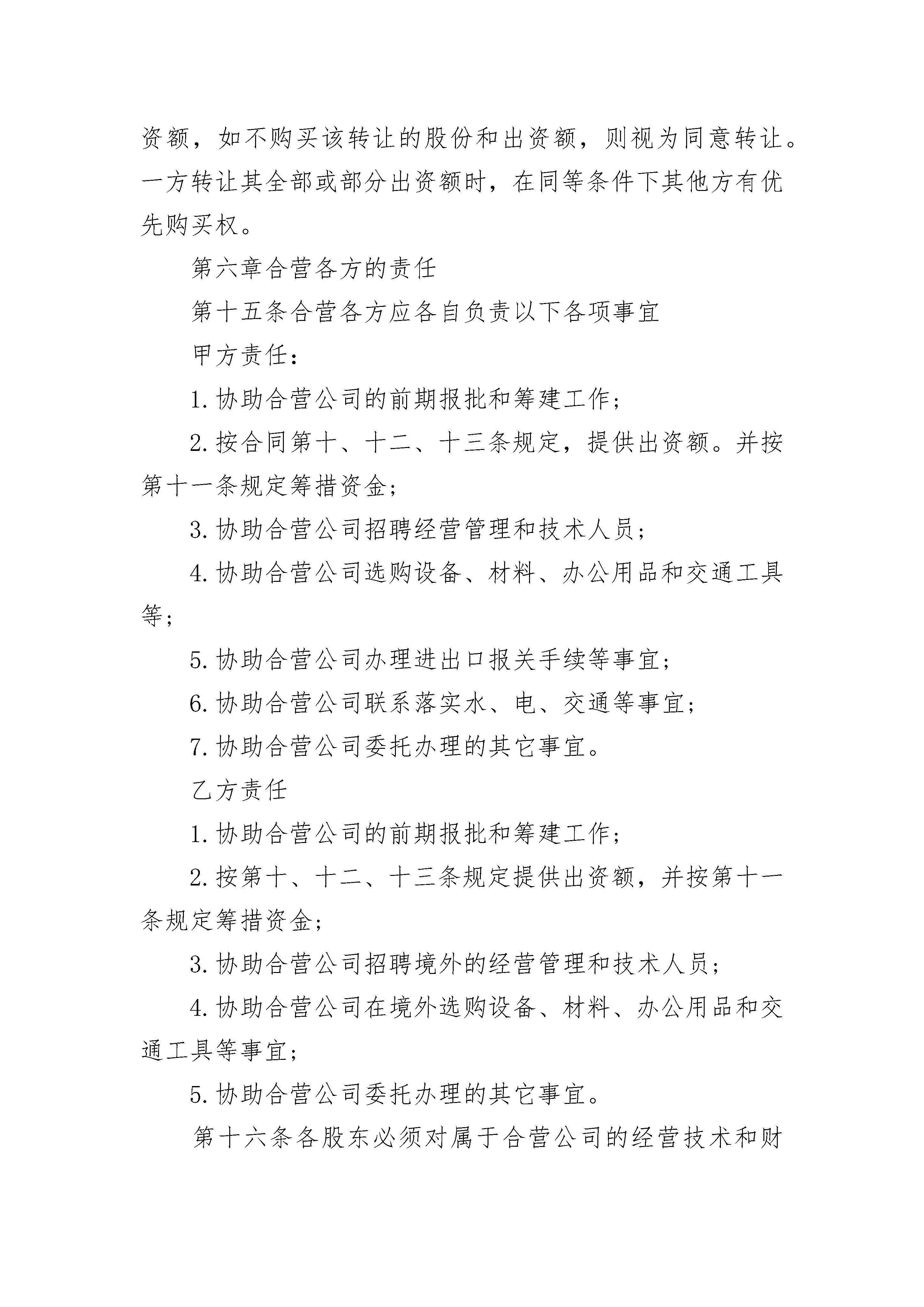 资额，如不购买该转让的股份和出资额，则视为同意转让。一方转让其全部或部分出资额时，在同等条件下其他方有优先购买权。

第六章合营各方的责任

第十五条合营各方应各自负责以下各项事宜

甲方责任：

1.协助合营公司的前期报批和筹建工作；

2.按合同第十、十二、十三条规定，提供出资额。并按第十一条规定筹措资金；

3.协助合营公司招聘经营管理和技术人员；

4.协助合营公司选购设备、材料、办公用品和交通工具等；

5.协助合营公司办理进出口报关手续等事宜；

6.协助合营公司联系落实水、电、交通等事宜；

7.协助合营公司委托办理的其它事宜。

乙方责任

1.协助合营公司的前期报批和筹建工作；

2.按第十、十二、十三条规定提供出资额，并按第十一条规定筹措资金；

3.协助合营公司招聘境外的经营管理和技术人员；

4.协助合营公司在境外选购设备、材料、办公用品和交通工具等事宜；

5.协助合营公司委托办理的其它事宜。

第十六条各股东必须对属于合营公司的经营技术和财